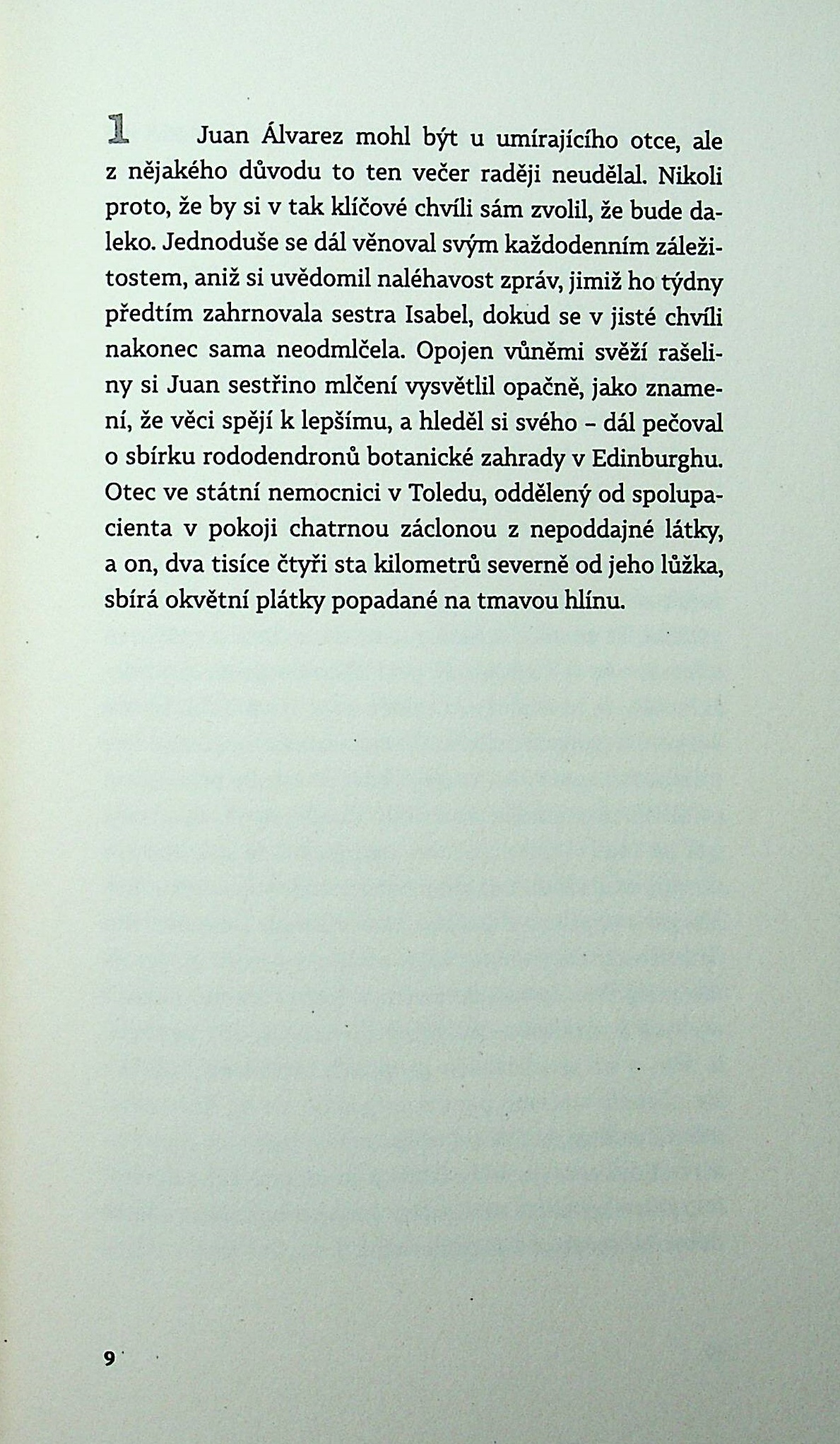 1 Juan Álvarez mohl být u umírajícího otce, ale z nějakého důvodu to ten večer raději neudělal. Nikoli proto, že by si v tak klíčové chvíli sám zvolil, že bude daleko. Jednoduše se dál věnoval svým každodenním záležitostem, aniž si uvědomil naléhavost zpráv, jimiž ho týdny předtím zahrnovala sestra Isabel, dokud se v jisté chvíli nakonec sama neodmlčela. Opojen vůněmi svěží rašeliny si Juan sestřino mlčení vysvětlil opačně, jako znamení, že věci spějí k lepšímu, a hleděl si svého – dál pečoval o sbírku rododendronů botanické zahrady v Edinburghu. Otec ve státní nemocnici v Toledu, oddělený od spolupacienta v pokoji chatrnou záclonou z nepoddajné látky, a on, dva tisíce čtyři sta kilometrů severně od jeho lůžka, sbírá okvětní plátky popadané na tmavou hlínu.

9